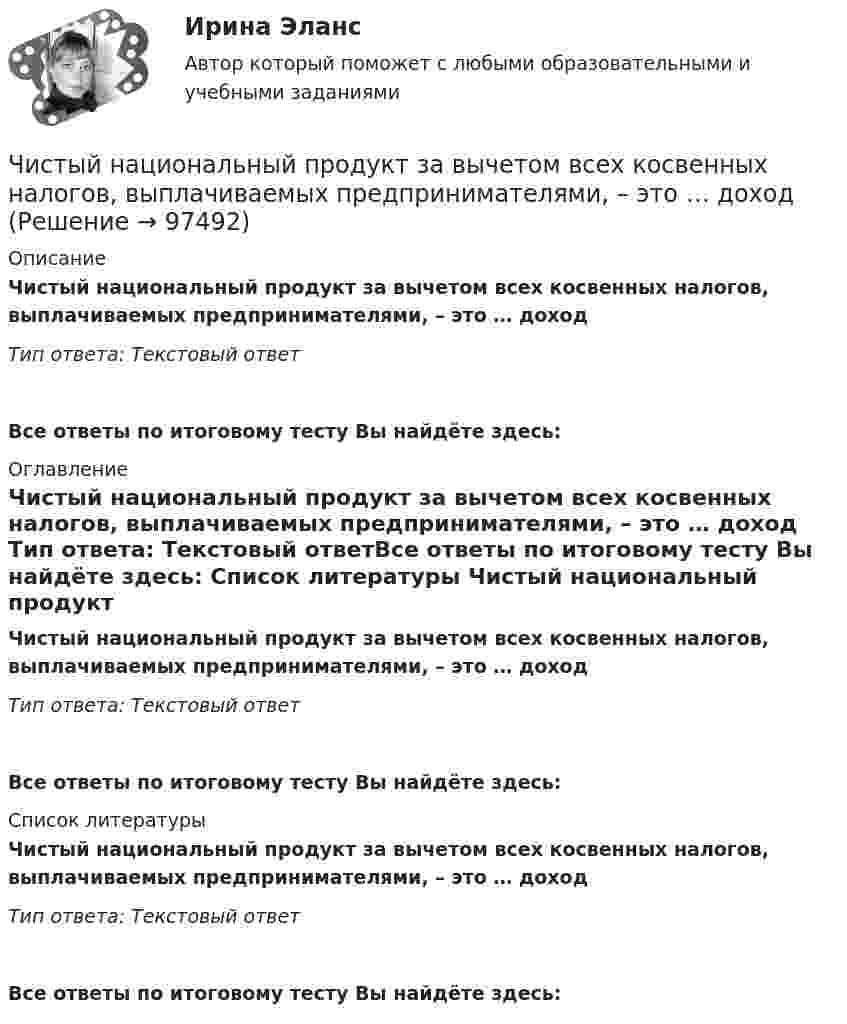 Ирина Эланс

Автор который поможет с любыми образовательными и учебными заданиями

Чистый национальный продукт за вычетом всех косвенных налогов, выплачиваемых предпринимателями, – это … доход (Решение → 97492)

Описание

Чистый национальный продукт за вычетом всех косвенных налогов, выплачиваемых предпринимателями, – это … доход

Тип ответа: Текстовый ответ

Все ответы по итоговому тесту Вы найдёте здесь:

Оглавление

Чистый национальный продукт за вычетом всех косвенных налогов, выплачиваемых предпринимателями, – это … доход Тип ответа: Текстовый ответВсе ответы по итоговому тесту Вы найдёте здесь: Список литературы Чистый национальный продукт

Чистый национальный продукт за вычетом всех косвенных налогов, выплачиваемых предпринимателями, – это … доход

Тип ответа: Текстовый ответ

Все ответы по итоговому тесту Вы найдёте здесь:

Список литературы

Чистый национальный продукт за вычетом всех косвенных налогов, выплачиваемых предпринимателями, – это … доход

Тип ответа: Текстовый ответ

Все ответы по итоговому тесту Вы найдёте здесь: